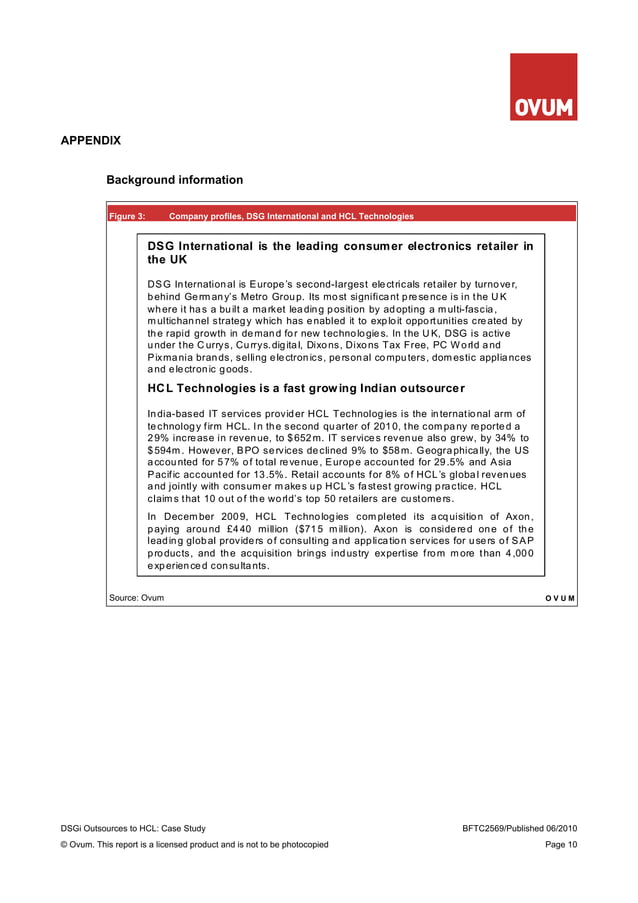 OVUM

APPENDIX

Background information

Figure 3: Company profiles, DSG International and HCL Technologies

DSG International is the leading consumer electronics retailer in the UK

DSG International is Europe's second-largest electricals retailer by turnover, behind Germany's Metro Group. Its most significant presence is in the UK where it has a built a market leading position by adopting a multi-fascia, multichannel strategy which has enabled it to exploit opportunities created by the rapid growth in demand for new technologies. In the UK, DSG is active under the Currys, Currys.digital, Dixons, Dixons Tax Free, PC World and Pixmania brands, selling electronics, personal computers, domestic appliances and electronic goods.

HCL Technologies is a fast growing Indian outsourcer

India-based IT services provider HCL Technologies is the international arm of technology firm HCL. In the second quarter of 2010, the company reported a 29% increase in revenue, to $652m. IT services revenue also grew, by 34% to $594m. However, BPO services declined 9% to $58m. Geographically, the US accounted for 57% of total revenue, Europe accounted for 29.5% and Asia Pacific accounted for 13.5%. Retail accounts for 8% of HCL's global revenues and jointly with consumer makes up HCL's fastest growing practice. HCL claims that 10 out of the world's top 50 retailers are customers.

In December 2009, HCL Technologies completed its acquisition of Axon, paying around £440 million ($715 million). Axon is considered one of the leading global providers of consulting and application services for users of SAP products, and the acquisition brings industry expertise from more than 4,000 experienced consultants.

Source: Ovum OVUM

DSGi Outsources to HCL: Case Study BFTC2569/Published 06/2010

© Ovum. This report is a licensed product and is not to be photocopied Page 10